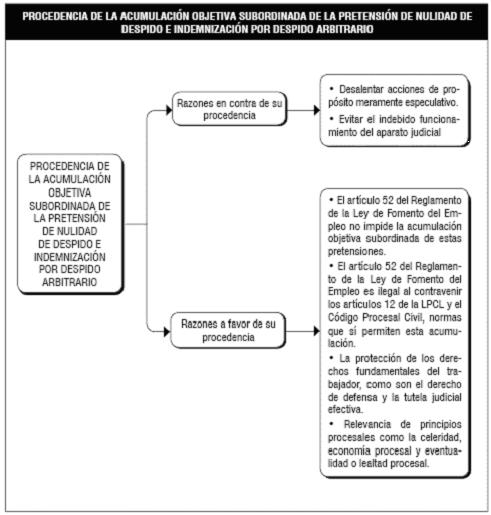 PROCEDENCIA DE LA ACUMULACIÓN OBJETIVA SUBORDINADA DE LA PRETENSIÓN DE NULIDAD DE DESPIDO E INDEMNIZACIÓN POR DESPIDO ARBITRARIO

PROCEDENCIA DE LA ACUMULACIÓN OBJETIVA SUBORDINADA DE LA PRETENSIÓN DE NULIDAD DE DESPIDO E INDEMNIZACIÓN POR DESPIDO ARBITRARIO

Razones en contra de su procedencia

• Desalentar acciones de propósito meramente especulativo.
• Evitar el indebido funcionamiento del aparato judicial

Razones a favor de su procedencia

• El artículo 52 del Reglamento de la Ley de Fomento del Empleo no impide la acumulación objetiva subordinada de estas pretensiones.
• El artículo 52 del Reglamento de la Ley de Fomento del Empleo es ilegal al contravenir los artículos 12 de la LPCL y el Código Procesal Civil, normas que sí permiten esta acumulación.
• La protección de los derechos fundamentales del trabajador, como son el derecho de defensa y la tutela judicial efectiva.
• Relevancia de principios procesales como la celeridad, economía procesal y eventualidad o lealtad procesal.